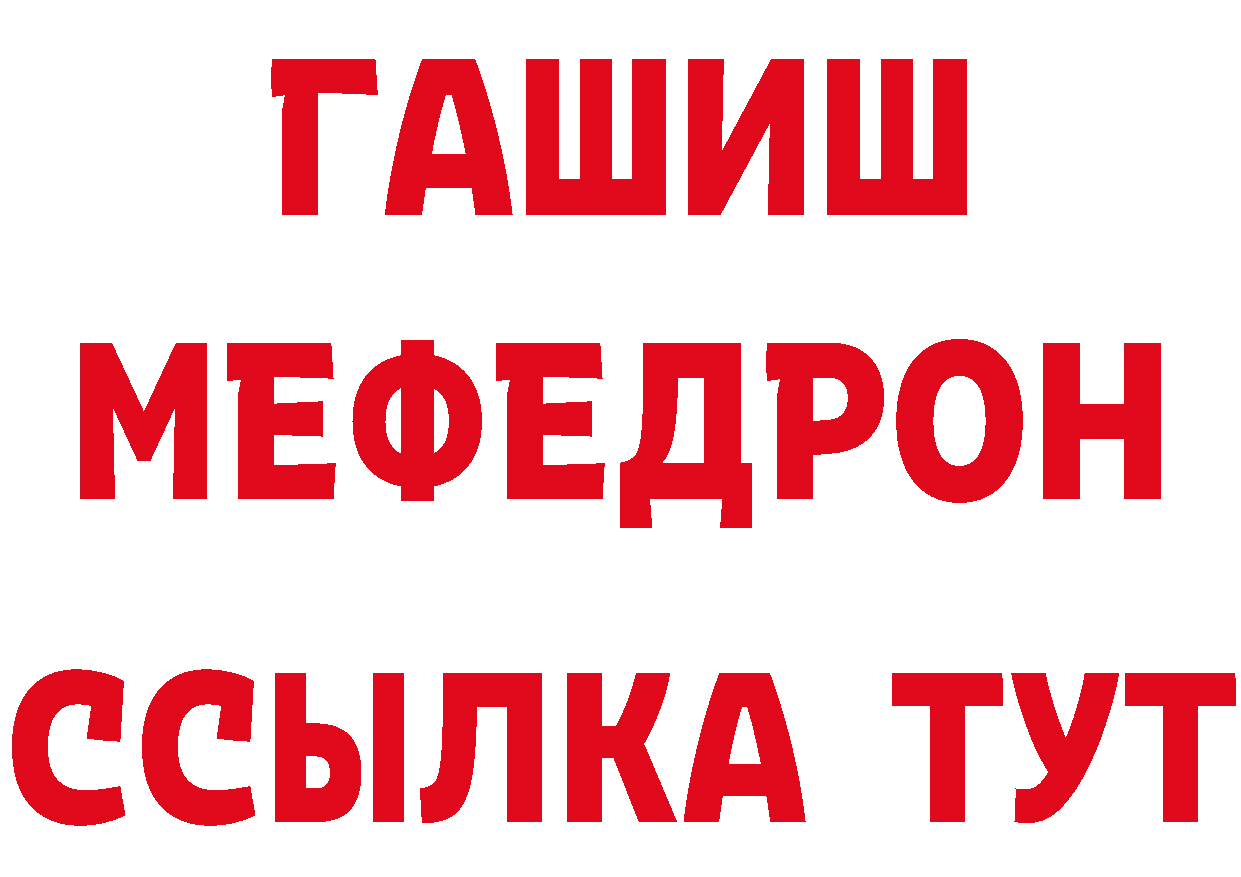 ГАШИШ
МЕФЕДРОН
ССЫЛКА ТУТ